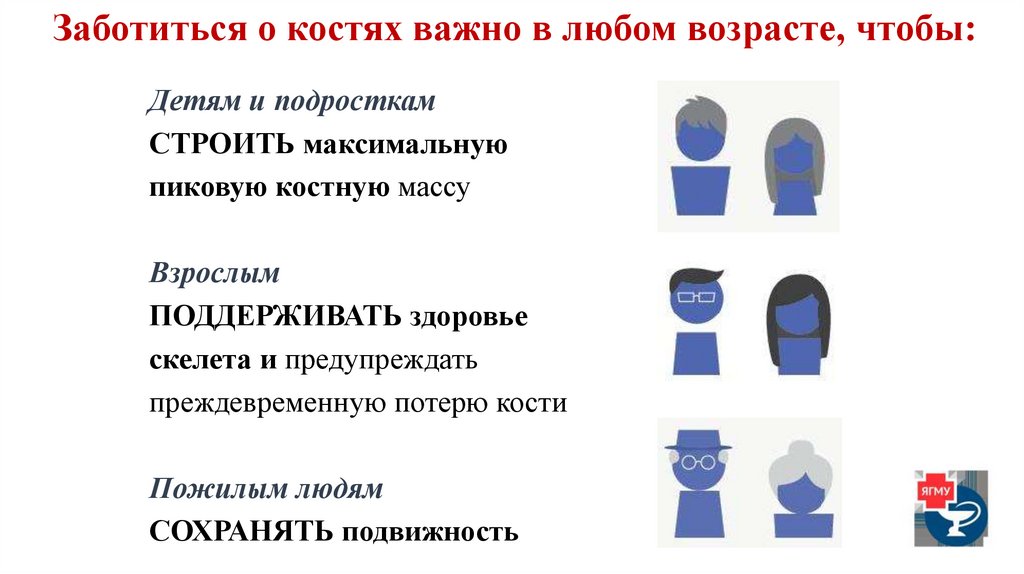 Заботиться о костях важно в любом возрасте, чтобы:

Детям и подросткам
СТРОИТЬ максимальную пиковую костную массу

Взрослым
ПОДДЕРЖИВАТЬ здоровье скелета и предупреждать преждевременную потерю кости

Пожилым людям
СОХРАНЯТЬ подвижность

ЯГМУ